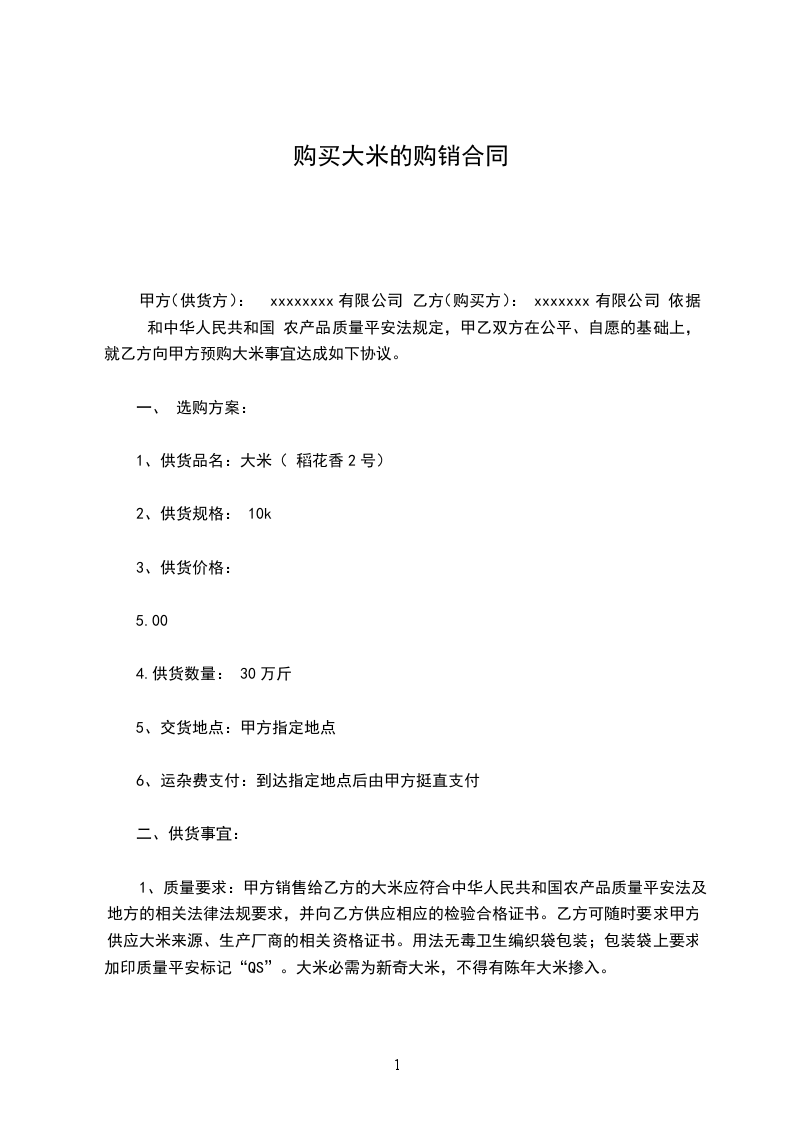 购买大米的购销合同

甲方(供货方)：　xxxxxxxx 有限公司 乙方(购买方)：　xxxxxxx 有限公司 依据和中华人民共和国 农产品质量平安法规定，甲乙双方在公平、自愿的基础上，就乙方向甲方预购大米事宜达成如下协议。

一、 选购方案：

1、供货品名：大米（ 稻花香 2 号）

2、供货规格： 10k

3、供货价格：

5.00

4.供货数量： 30 万斤

5、交货地点：甲方指定地点

6、运杂费支付：到达指定地点后由甲方挺直支付

二、供货事宜：

1、质量要求：甲方销售给乙方的大米应符合中华人民共和国农产品质量平安法及地方的相关法律法规要求，并向乙方供应相应的检验合格证书。乙方可随时要求甲方供应大米来源、生产厂商的相关资格证书。用法无毒卫生编织袋包装；包装袋上要求加印质量平安标记“QS”。大米必需为新奇大米，不得有陈年大米掺入。

1